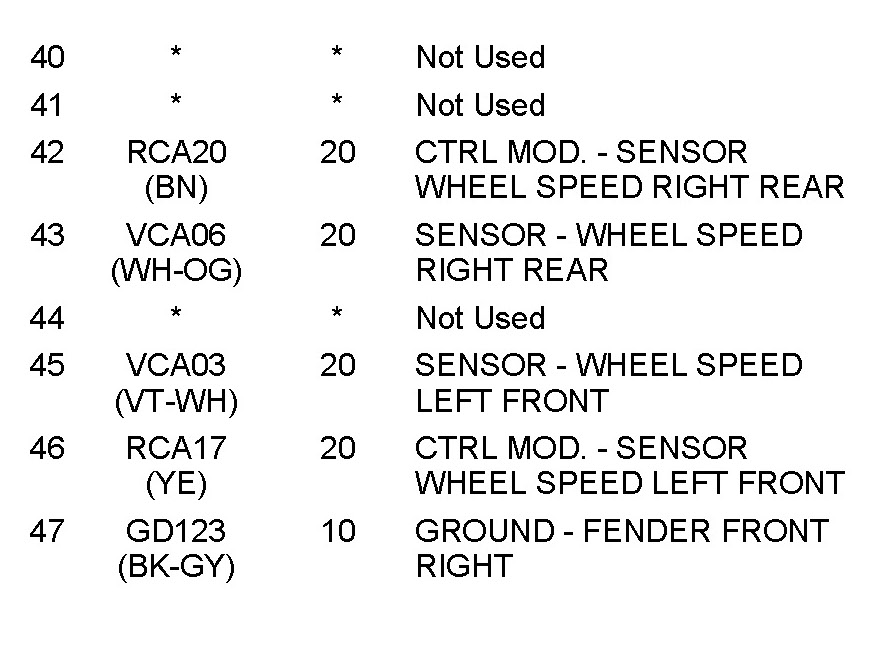 | 40 | * | * | Not Used |
|---|---|---|---|
| 41 | * | * | Not Used |
| 42 | RCA20 (BN) | 20 | CTRL MOD. - SENSOR WHEEL SPEED RIGHT REAR |
| 43 | VCA06 (WH-OG) | 20 | SENSOR - WHEEL SPEED RIGHT REAR |
| 44 | * | * | Not Used |
| 45 | VCA03 (VT-WH) | 20 | SENSOR - WHEEL SPEED LEFT FRONT |
| 46 | RCA17 (YE) | 20 | CTRL MOD. - SENSOR WHEEL SPEED LEFT FRONT |
| 47 | GD123 (BK-GY) | 10 | GROUND - FENDER FRONT RIGHT |